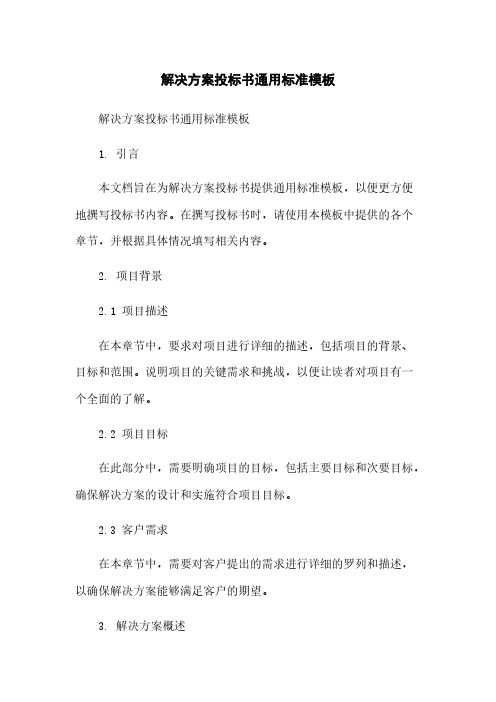 解决方案投标书通用标准模板

解决方案投标书通用标准模板

1. 引言

本文档旨在为解决方案投标书提供通用标准模板，以便更方便地撰写投标书内容。在撰写投标书时，请使用本模板中提供的各个章节，并根据具体情况填写相关内容。

2. 项目背景

2.1 项目描述

在本章节中，要求对项目进行详细的描述，包括项目的背景、目标和范围。说明项目的关键需求和挑战，以便让读者对项目有一个全面的了解。

2.2 项目目标

在此部分中，需要明确项目的目标，包括主要目标和次要目标，确保解决方案的设计和实施符合项目目标。

2.3 客户需求

在本章节中，需要对客户提出的需求进行详细的罗列和描述，以确保解决方案能够满足客户的期望。

3. 解决方案概述